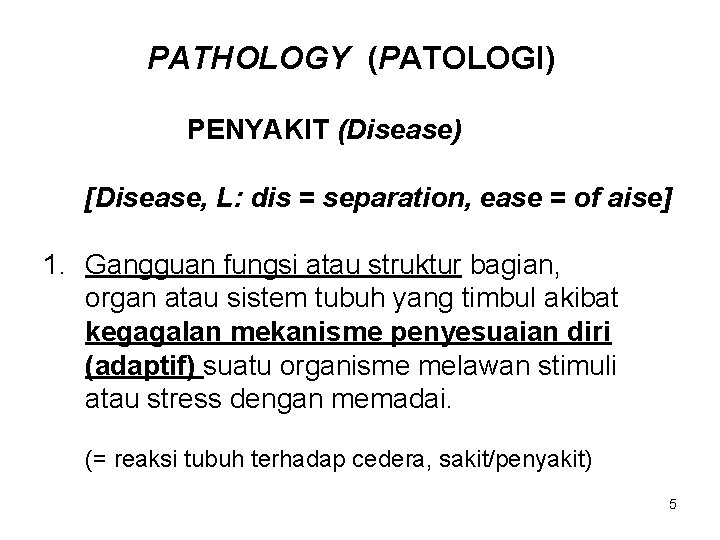 PATHOLOGY (PATOLOGI)

PENYAKIT (Disease)

[Disease, L: dis = separation, ease = of aise]

1. Gangguan fungsi atau struktur bagian, organ atau sistem tubuh yang timbul akibat kegagalan mekanisme penyesuaian diri (adaptif) suatu organisme melawan stimuli atau stress dengan memadai.

(= reaksi tubuh terhadap cedera, sakit/penyakit)

5